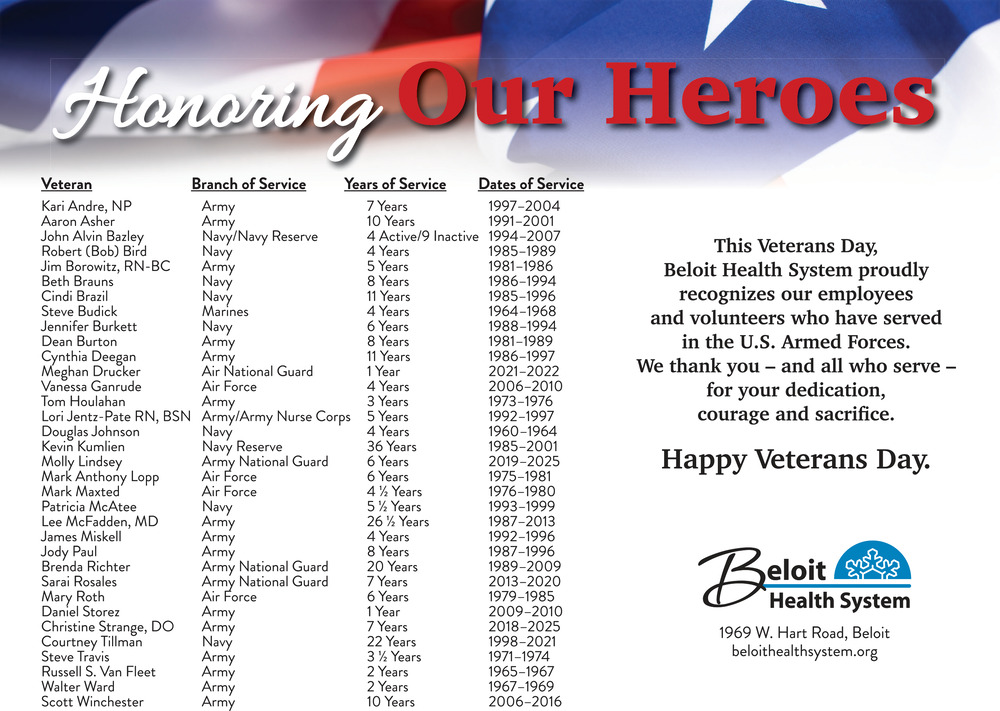 Honoring Our Heroes

| Veteran | Branch of Service | Years of Service | Dates of Service |
|---|---|---|---|
| Kari Andre, NP | Army | 7 Years | 1997–2004 |
| Aaron Asher | Army | 10 Years | 1991–2001 |
| John Alvin Bazley | Navy/Navy Reserve | 4 Active/9 Inactive | 1994–2007 |
| Robert (Bob) Bird | Navy | 4 Years | 1985–1989 |
| Jim Borowitz, RN-BC | Army | 5 Years | 1981–1986 |
| Beth Brauns | Navy | 8 Years | 1986–1994 |
| Cindi Brazil | Navy | 11 Years | 1985–1996 |
| Steve Budick | Marines | 4 Years | 1964–1968 |
| Jennifer Burkett | Navy | 6 Years | 1988–1994 |
| Dean Burton | Army | 8 Years | 1981–1989 |
| Cynthia Deegan | Army | 11 Years | 1986–1997 |
| Meghan Drucker | Air National Guard | 1 Year | 2021–2022 |
| Vanessa Ganrude | Air Force | 4 Years | 2006–2010 |
| Tom Houlahan | Army | 3 Years | 1973–1976 |
| Lori Jentz-Pate RN, BSN | Army/Army Nurse Corps | 5 Years | 1992–1997 |
| Douglas Johnson | Navy | 4 Years | 1960–1964 |
| Kevin Kumlien | Navy Reserve | 36 Years | 1985–2001 |
| Molly Lindsey | Army National Guard | 6 Years | 2019–2025 |
| Mark Anthony Lopp | Air Force | 6 Years | 1975–1981 |
| Mark Maxted | Air Force | 4 ½ Years | 1976–1980 |
| Patricia McAtee | Navy | 5 ½ Years | 1993–1999 |
| Lee McFadden, MD | Army | 26 ½ Years | 1987–2013 |
| James Miskell | Army | 4 Years | 1992–1996 |
| Jody Paul | Army | 8 Years | 1987–1996 |
| Brenda Richter | Army National Guard | 20 Years | 1989–2009 |
| Sarai Rosales | Army National Guard | 7 Years | 2013–2020 |
| Mary Roth | Air Force | 6 Years | 1979–1985 |
| Daniel Storez | Army | 1 Year | 2009–2010 |
| Christine Strange, DO | Army | 7 Years | 2018–2025 |
| Courtney Tillman | Navy | 22 Years | 1998–2021 |
| Steve Travis | Army | 3 ½ Years | 1971–1974 |
| Russell S. Van Fleet | Army | 2 Years | 1965–1967 |
| Walter Ward | Army | 2 Years | 1967–1969 |
| Scott Winchester | Army | 10 Years | 2006–2016 |

This Veterans Day, Beloit Health System proudly recognizes our employees and volunteers who have served in the U.S. Armed Forces. We thank you – and all who serve – for your dedication, courage and sacrifice.

Happy Veterans Day.

Beloit Health System

1969 W. Hart Road, Beloit
beloithealthsystem.org